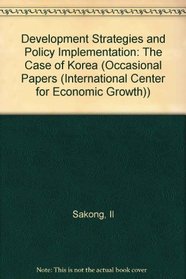 Development Strategies and Policy Implementation: The Case of Korea (Occasional Papers (International Center for Economic Growth))

Sakong, Il

Note: This is not the actual book cover